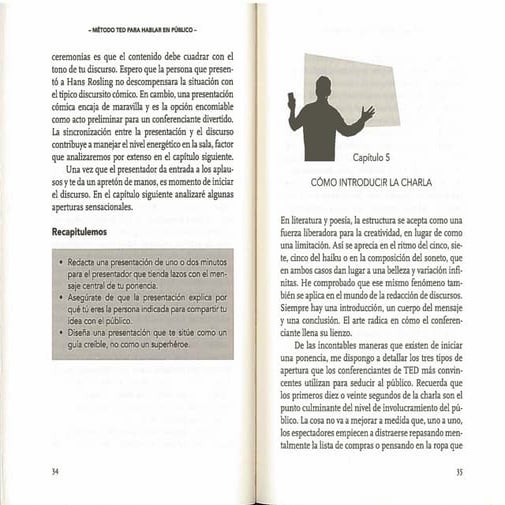 – MÉTODO TED PARA HABLAR EN PÚBLICO –

ceremonias es que el contenido debe cuadrar con el tono de tu discurso. Espero que la persona que presentó a Hans Rosling no descompensara la situación con el típico discursito cómico. En cambio, una presentación cómica encaja de maravilla y es la opción encomiable como acto preliminar para un conferenciante divertido. La sincronización entre la presentación y el discurso contribuye a manejar el nivel energético en la sala, factor que analizaremos por extenso en el capítulo siguiente.

Una vez que el presentador da entrada a los aplausos y te da un apretón de manos, es momento de iniciar el discurso. En el capítulo siguiente analizaré algunas aperturas sensacionales.

Recapitulemos

• Redacta una presentación de uno o dos minutos para el presentador que tienda lazos con el mensaje central de tu ponencia.
• Asegúrate de que la presentación explica por qué tú eres la persona indicada para compartir tu idea con el público.
• Diseña una presentación que te sitúe como un guía creíble, no como un superhéroe.

34

Capítulo 5

CÓMO INTRODUCIR LA CHARLA

En literatura y poesía, la estructura se acepta como una fuerza liberadora para la creatividad, en lugar de como una limitación. Así se aprecia en el ritmo del cinco, siete, cinco del haiku o en la composición del soneto, que en ambos casos dan lugar a una belleza y variación infinitas. He comprobado que ese mismo fenómeno también se aplica en el mundo de la redacción de discursos. Siempre hay una introducción, un cuerpo del mensaje y una conclusión. El arte radica en cómo el conferenciante llena su lienzo.

De las incontables maneras que existen de iniciar una ponencia, me dispongo a detallar los tres tipos de apertura que los conferenciantes de TED más convincentes utilizan para seducir al público. Recuerda que los primeros diez o veinte segundos de la charla son el punto culminante del nivel de involucramiento del público. La cosa no va a mejorar a medida que, uno a uno, los espectadores empiecen a distraerse repasando mentalmente la lista de compras o pensando en la ropa que

35